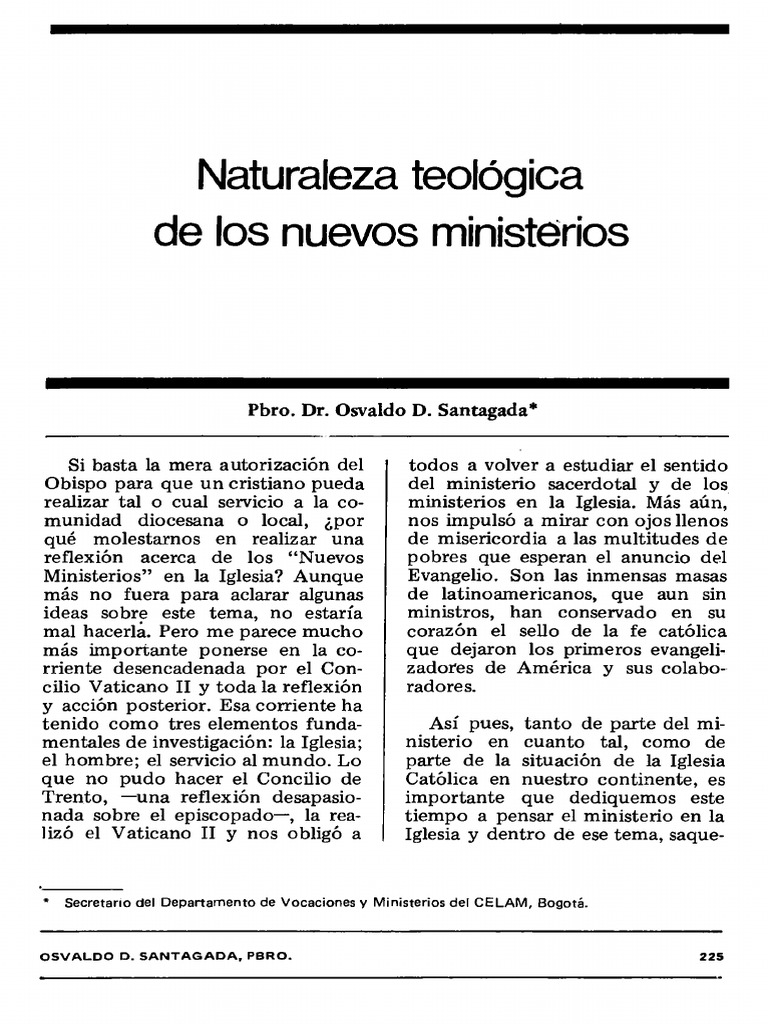 Naturaleza teológica de los nuevos ministerios

Pbro. Dr. Osvaldo D. Santagada*

Si basta la mera autorización del Obispo para que un cristiano pueda realizar tal o cual servicio a la comunidad diocesana o local, ¿por qué molestarnos en realizar una reflexión acerca de los "Nuevos Ministerios" en la Iglesia? Aunque más no fuera para aclarar algunas ideas sobre este tema, no estaría mal hacerla. Pero me parece mucho más importante ponerse en la corriente desencadenada por el Concilio Vaticano II y toda la reflexión y acción posterior. Esa corriente ha tenido como tres elementos fundamentales de investigación: la Iglesia; el hombre; el servicio al mundo. Lo que no pudo hacer el Concilio de Trento, —una reflexión desapasionada sobre el episcopado—, la realizó el Vaticano II y nos obligó a todos a volver a estudiar el sentido del ministerio sacerdotal y de los ministerios en la Iglesia. Más aún, nos impulsó a mirar con ojos llenos de misericordia a las multitudes de pobres que esperan el anuncio del Evangelio. Son las inmensas masas de latinoamericanos, que aun sin ministros, han conservado en su corazón el sello de la fe católica que dejaron los primeros evangelizadores de América y sus colaboradores.

Así pues, tanto de parte del ministerio en cuanto tal, como de parte de la situación de la Iglesia Católica en nuestro continente, es importante que dediquemos este tiempo a pensar el ministerio en la Iglesia y dentro de ese tema, saque-

* Secretario del Departamento de Vocaciones y Ministerios del CELAM, Bogotá.

OSVALDO D. SANTAGADA, PBRO. 225